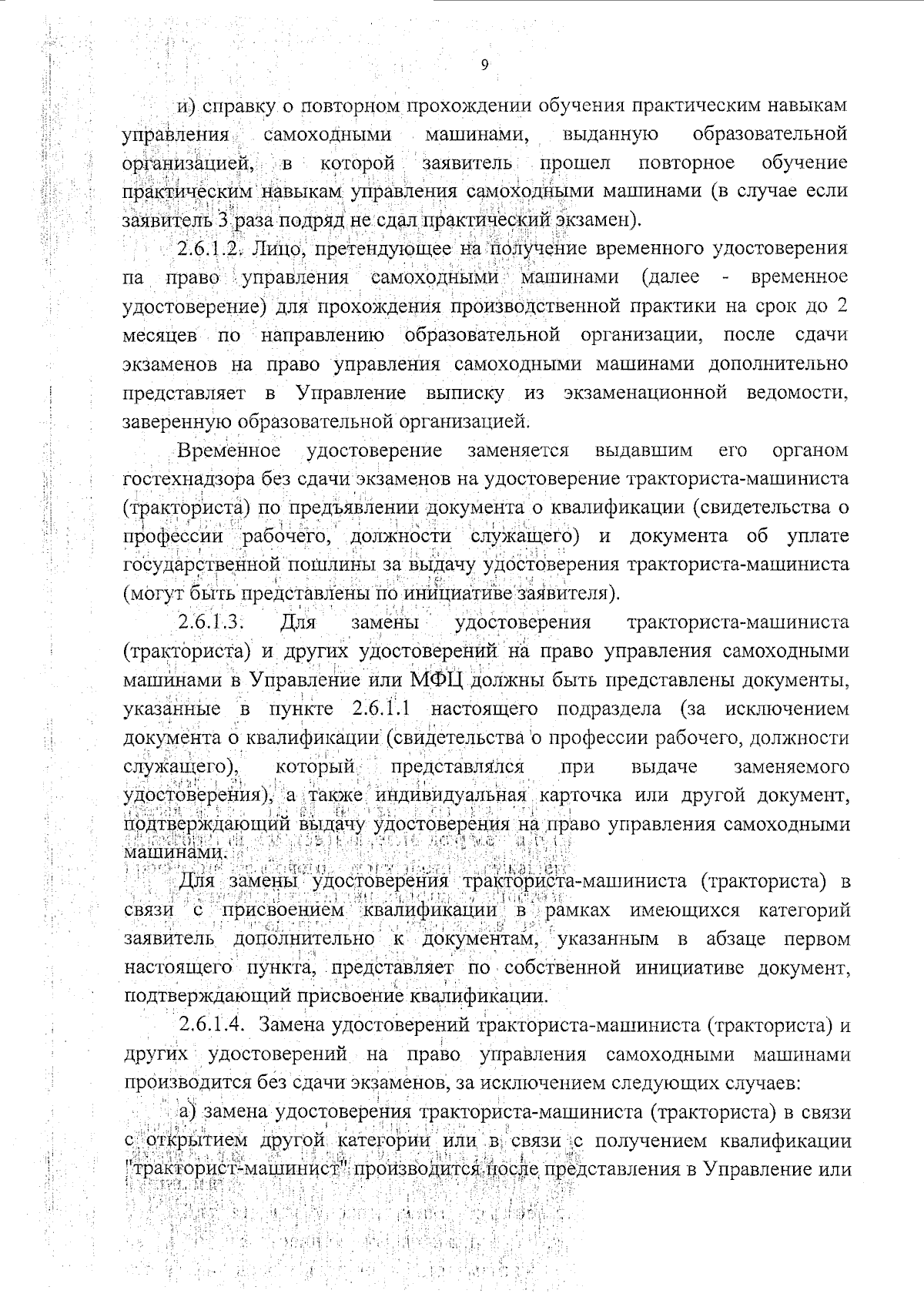 9

и) справку о повторном прохождении обучения практическим навыкам управления самоходными машинами, выданную образовательной организацией, в которой заявитель прошел повторное обучение практическим навыкам управления самоходными машинами (в случае если заявитель 3 раза подряд не сдал практический экзамен).

2.6.1.2. Лицо, претендующее на получение временного удостоверения па право управления самоходными машинами (далее - временное удостоверение) для прохождения производственной практики на срок до 2 месяцев по направлению образовательной организации, после сдачи экзаменов на право управления самоходными машинами дополнительно представляет в Управление выписку из экзаменационной ведомости, заверенную образовательной организацией.

Временное удостоверение заменяется выдавшим его органом гостехнадзора без сдачи экзаменов на удостоверение тракториста-машиниста (тракториста) по предъявлении документа о квалификации (свидетельства о профессии рабочего, должности служащего) и документа об уплате государственной пошлины за выдачу удостоверения тракториста-машиниста (могут быть представлены по инициативе заявителя).

2.6.1.3. Для замены удостоверения тракториста-машиниста (тракториста) и других удостоверений на право управления самоходными машинами в Управление или МФЦ должны быть представлены документы, указанные в пункте 2.6.1.1 настоящего подраздела (за исключением документа о квалификации (свидетельства о профессии рабочего, должности служащего), который представлялся при выдаче заменяемого удостоверения), а также индивидуальная карточка или другой документ, подтверждающий выдачу удостоверения на право управления самоходными машинами.

Для замены удостоверения тракториста-машиниста (тракториста) в связи с присвоением квалификации в рамках имеющихся категорий заявитель дополнительно к документам, указанным в абзаце первом настоящего пункта, представляет по собственной инициативе документ, подтверждающий присвоение квалификации.

2.6.1.4. Замена удостоверений тракториста-машиниста (тракториста) и других удостоверений на право управления самоходными машинами производится без сдачи экзаменов, за исключением следующих случаев:

а) замена удостоверения тракториста-машиниста (тракториста) в связи с открытием другой категории или в связи с получением квалификации "тракторист-машинист" производится после представления в Управление или